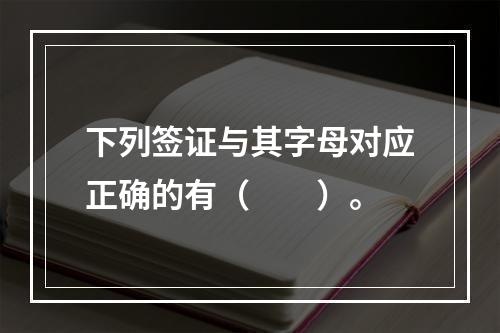 下列签证与其字母对应正确的有（　　）。